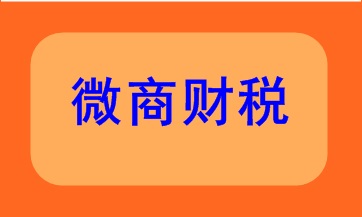 微商财税